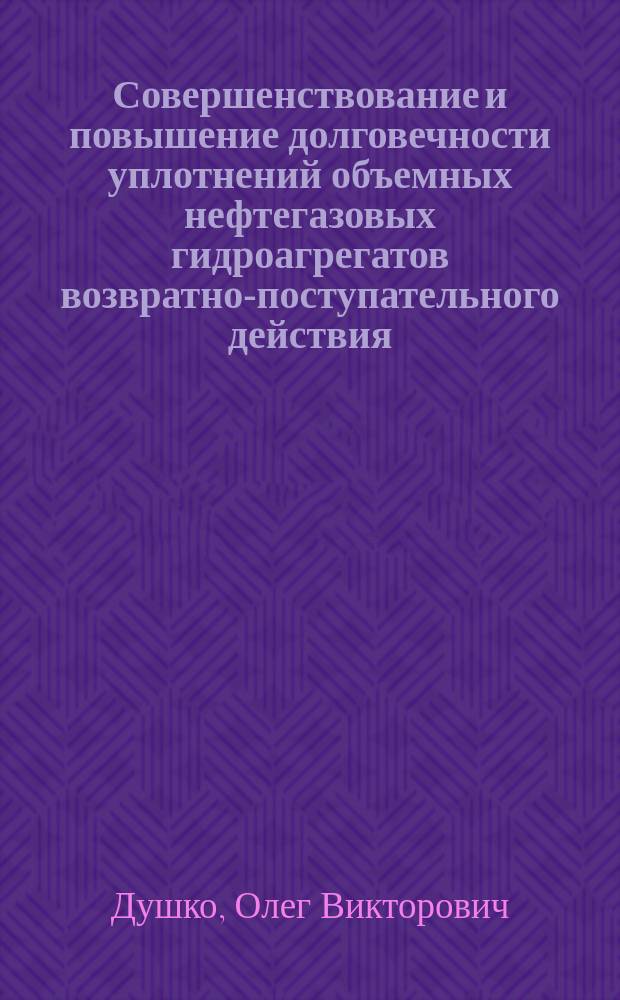 Совершенствование и повышение долговечности уплотнений объемных нефтегазовых гидроагрегатов возвратно-поступательного действия

Душко, Олег Викторович